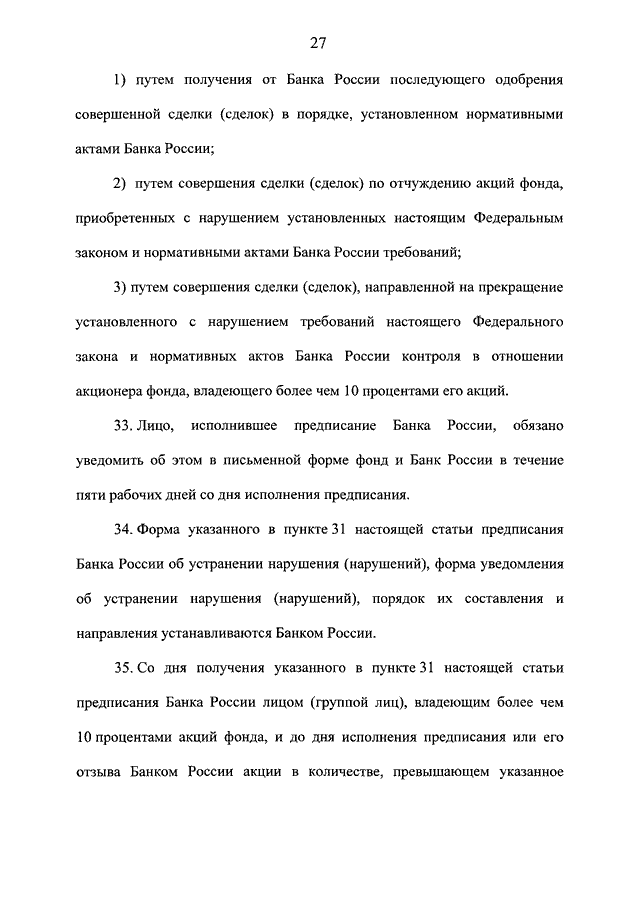 27

1) путем получения от Банка России последующего одобрения совершенной сделки (сделок) в порядке, установленном нормативными актами Банка России;

2) путем совершения сделки (сделок) по отчуждению акций фонда, приобретенных с нарушением установленных настоящим Федеральным законом и нормативными актами Банка России требований;

3) путем совершения сделки (сделок), направленной на прекращение установленного с нарушением требований настоящего Федерального закона и нормативных актов Банка России контроля в отношении акционера фонда, владеющего более чем 10 процентами его акций.

33. Лицо, исполнившее предписание Банка России, обязано уведомить об этом в письменной форме фонд и Банк России в течение пяти рабочих дней со дня исполнения предписания.

34. Форма указанного в пункте 31 настоящей статьи предписания Банка России об устранении нарушения (нарушений), форма уведомления об устранении нарушения (нарушений), порядок их составления и направления устанавливаются Банком России.

35. Со дня получения указанного в пункте 31 настоящей статьи предписания Банка России лицом (группой лиц), владеющим более чем 10 процентами акций фонда, и до дня исполнения предписания или его отзыва Банком России акции в количестве, превышающем указанное